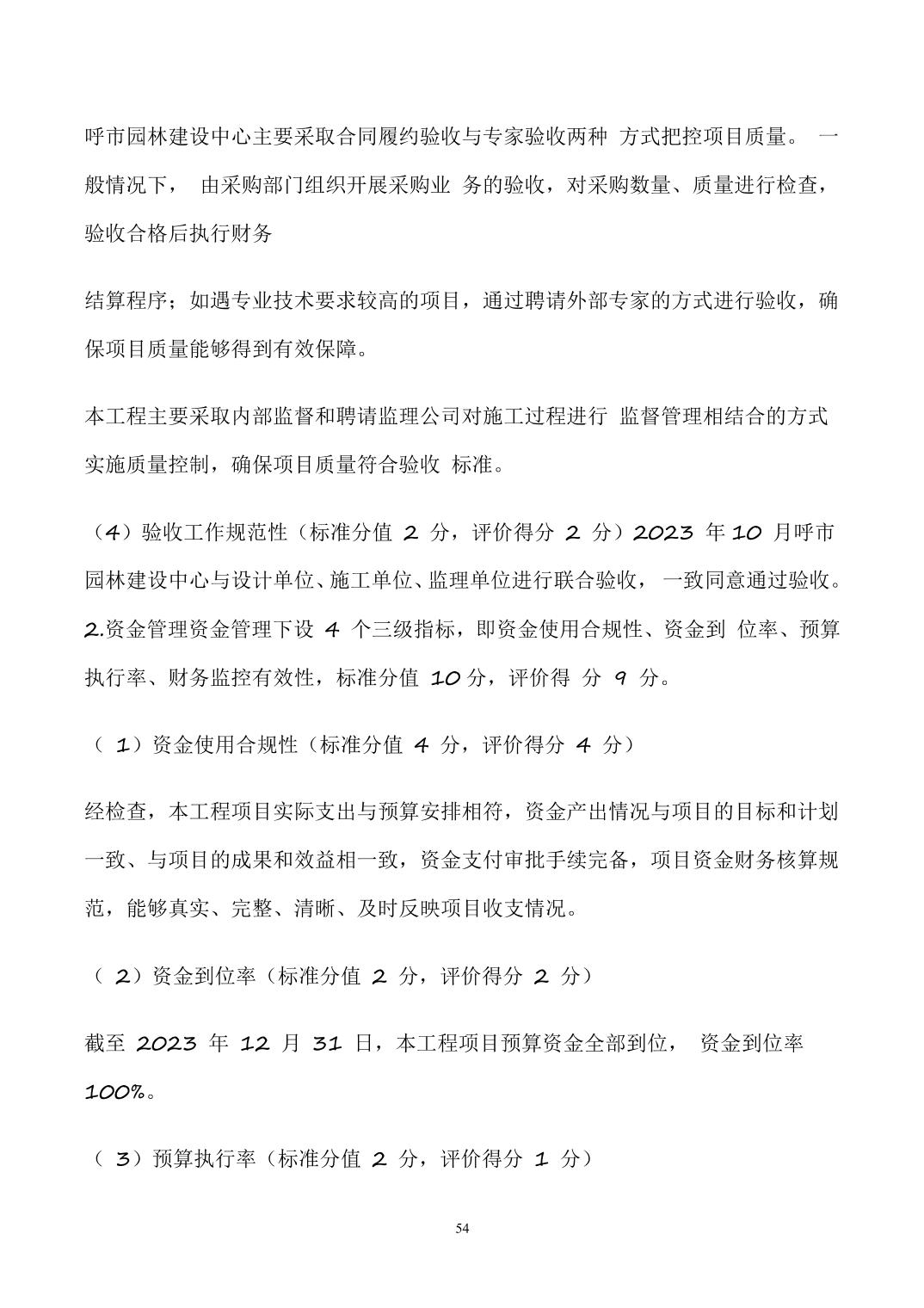 呼市园林建设中心主要采取合同履约验收与专家验收两种 方式把控项目质量。 一般情况下， 由采购部门组织开展采购业 务的验收，对采购数量、质量进行检查，验收合格后执行财务

结算程序；如遇专业技术要求较高的项目，通过聘请外部专家的方式进行验收，确保项目质量能够得到有效保障。

本工程主要采取内部监督和聘请监理公司对施工过程进行 监督管理相结合的方式实施质量控制，确保项目质量符合验收 标准。

（4）验收工作规范性（标准分值 2 分，评价得分 2 分）2023 年 10 月呼市园林建设中心与设计单位、施工单位、监理单位进行联合验收， 一致同意通过验收。2.资金管理资金管理下设 4 个三级指标，即资金使用合规性、资金到 位率、预算执行率、财务监控有效性，标准分值 10 分，评价得 分 9 分。

（ 1）资金使用合规性（标准分值 4 分，评价得分 4 分）

经检查，本工程项目实际支出与预算安排相符，资金产出情况与项目的目标和计划一致、与项目的成果和效益相一致，资金支付审批手续完备，项目资金财务核算规范，能够真实、完整、清晰、及时反映项目收支情况。

（ 2）资金到位率（标准分值 2 分，评价得分 2 分）

截至 2023 年 12 月 31 日，本工程项目预算资金全部到位， 资金到位率 100%。

（ 3）预算执行率（标准分值 2 分，评价得分 1 分）

54